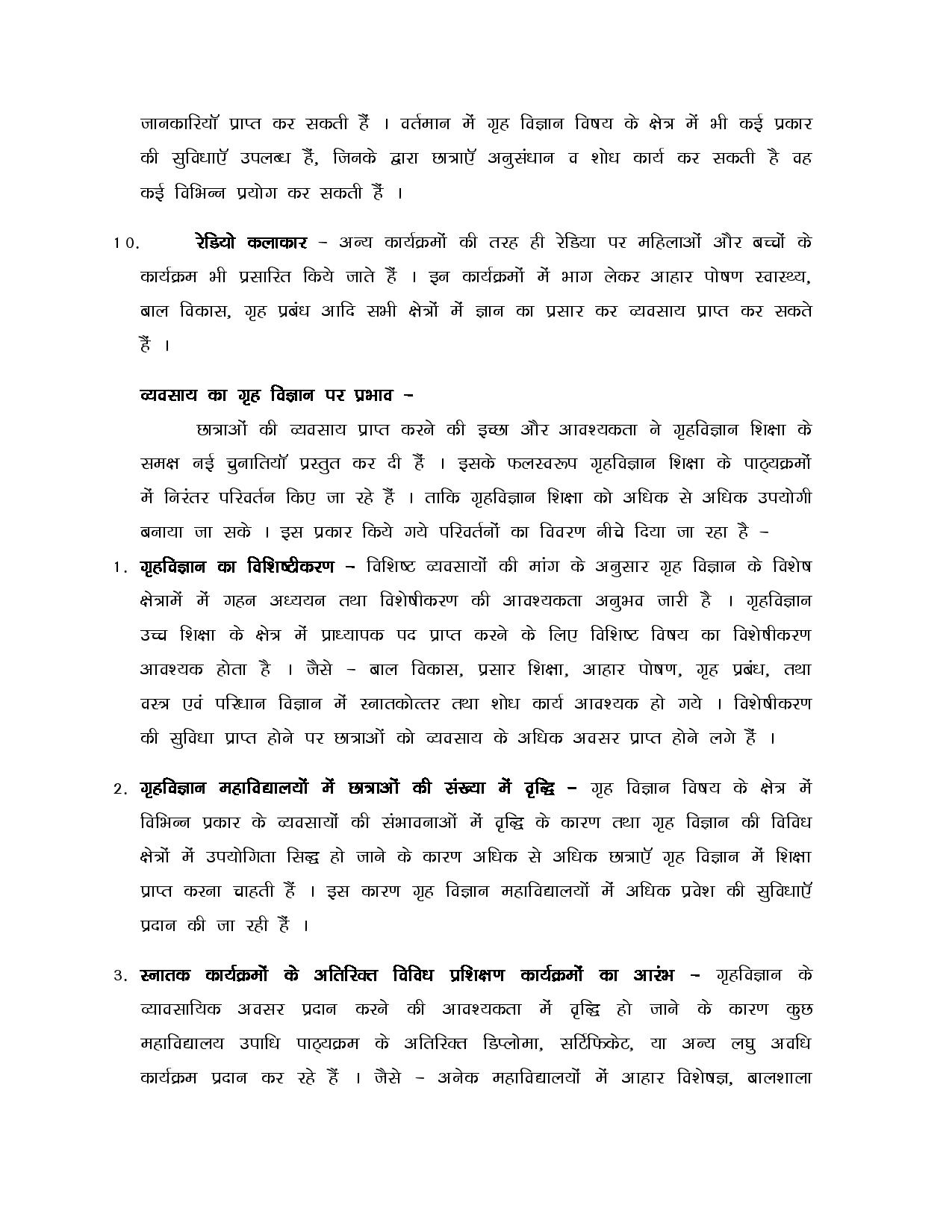 जानकारियॉ प्राप्त कर सकती हैं । वर्तमान में गृह विज्ञान विषय के क्षेत्र में भी कई प्रकार की सुविधाऍ उपलब्ध हैं, जिनके द्वारा छात्राऍ अनुसंधान व शोध कार्य कर सकती है वह कई विभिन्न प्रयोग कर सकती हैं ।

10. रेडियो कलाकार – अन्य कार्यक्रमों की तरह ही रेडिया पर महिलाओं और बच्चों के कार्यक्रम भी प्रसारित किये जाते हैं । इन कार्यक्रमों में भाग लेकर आहार पोषण स्वास्थ्य, बाल विकास, गृह प्रबंध आदि सभी क्षेत्रों में ज्ञान का प्रसार कर व्यवसाय प्राप्त कर सकते हैं ।

व्यवसाय का गृह विज्ञान पर प्रभाव –

छात्राओं की व्यवसाय प्राप्त करने की इच्छा और आवश्यकता ने गृहविज्ञान शिक्षा के समक्ष नई चुनातियॉ प्रस्तुत कर दी हैं । इसके फलस्वरूप गृहविज्ञान शिक्षा के पाठ्यक्रमों में निरंतर परिवर्तन किए जा रहे हैं । ताकि गृहविज्ञान शिक्षा को अधिक से अधिक उपयोगी बनाया जा सके । इस प्रकार किये गये परिवर्तनों का विवरण नीचे दिया जा रहा है –

1. गृहविज्ञान का विशिष्टीकरण – विशिष्ट व्यवसायों की मांग के अनुसार गृह विज्ञान के विशेष क्षेत्रामें में गहन अध्ययन तथा विशेषीकरण की आवश्यकता अनुभव जारी है । गृहविज्ञान उच्च शिक्षा के क्षेत्र में प्राध्यापक पद प्राप्त करने के लिए विशिष्ट विषय का विशेषीकरण आवश्यक होता है । जैसे – बाल विकास, प्रसार शिक्षा, आहार पोषण, गृह प्रबंध, तथा वस्त्र एवं परिधान विज्ञान में स्नातकोत्तर तथा शोध कार्य आवश्यक हो गये । विशेषीकरण की सुविधा प्राप्त होने पर छात्राओं को व्यवसाय के अधिक अवसर प्राप्त होने लगे हैं ।

2. गृहविज्ञान महाविद्यालयों में छात्राओं की संख्या में वृद्धि – गृह विज्ञान विषय के क्षेत्र में विभिन्न प्रकार के व्यवसायों की संभावनाओं में वृद्धि के कारण तथा गृह विज्ञान की विविध क्षेत्रों में उपयोगिता सिद्ध हो जाने के कारण अधिक से अधिक छात्राऍ गृह विज्ञान में शिक्षा प्राप्त करना चाहती हैं । इस कारण गृह विज्ञान महाविद्यालयों में अधिक प्रवेश की सुविधाऍ प्रदान की जा रही हैं ।

3. स्नातक कार्यक्रमों के अतिरिक्त विविध प्रशिक्षण कार्यक्रमों का आरंभ – गृहविज्ञान के व्यावसायिक अवसर प्रदान करने की आवश्यकता में वृद्धि हो जाने के कारण कुछ महाविद्यालय उपाधि पाठ्यक्रम के अतिरिक्त डिप्लोमा, सर्टिफिकेट, या अन्य लघु अवधि कार्यक्रम प्रदान कर रहे हैं । जैसे – अनेक महाविद्यालयों में आहार विशेषज्ञ, बालशाला